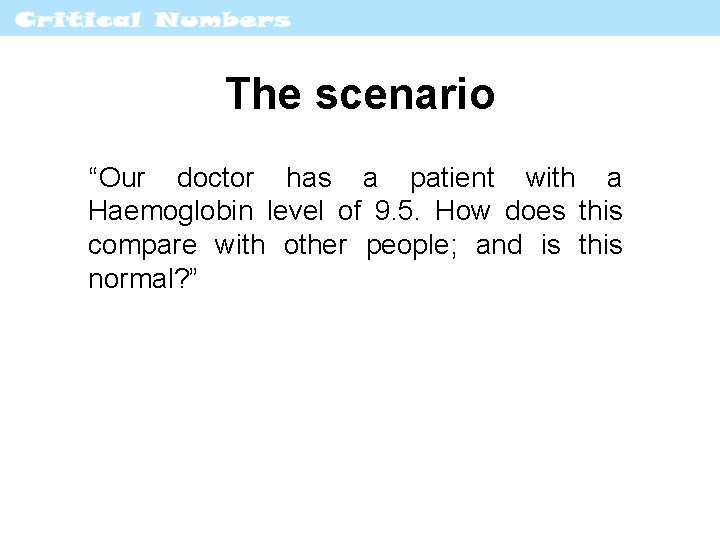 Critical Numbers

The scenario

"Our doctor has a patient with a Haemoglobin level of 9.5. How does this compare with other people; and is this normal?"